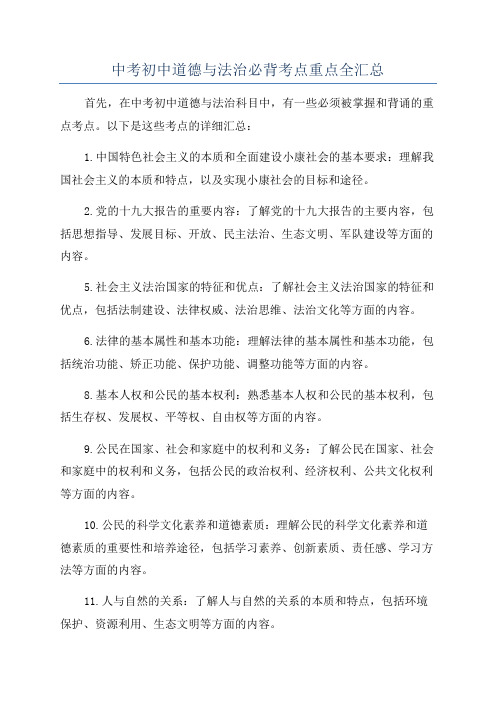 中考初中道德与法治必背考点重点全汇总

首先，在中考初中道德与法治科目中，有一些必须被掌握和背诵的重点考点。以下是这些考点的详细汇总：

1.中国特色社会主义的本质和全面建设小康社会的基本要求：理解我国社会主义的本质和特点，以及实现小康社会的目标和途径。

2.党的十九大报告的重要内容：了解党的十九大报告的主要内容，包括思想指导、发展目标、开放、民主法治、生态文明、军队建设等方面的内容。

5.社会主义法治国家的特征和优点：了解社会主义法治国家的特征和优点，包括法制建设、法律权威、法治思维、法治文化等方面的内容。

6.法律的基本属性和基本功能：理解法律的基本属性和基本功能，包括统治功能、矫正功能、保护功能、调整功能等方面的内容。

8.基本人权和公民的基本权利：熟悉基本人权和公民的基本权利，包括生存权、发展权、平等权、自由权等方面的内容。

9.公民在国家、社会和家庭中的权利和义务：了解公民在国家、社会和家庭中的权利和义务，包括公民的政治权利、经济权利、公共文化权利等方面的内容。

10.公民的科学文化素养和道德素质：理解公民的科学文化素养和道德素质的重要性和培养途径，包括学习素养、创新素质、责任感、学习方法等方面的内容。

11.人与自然的关系：了解人与自然的关系的本质和特点，包括环境保护、资源利用、生态文明等方面的内容。